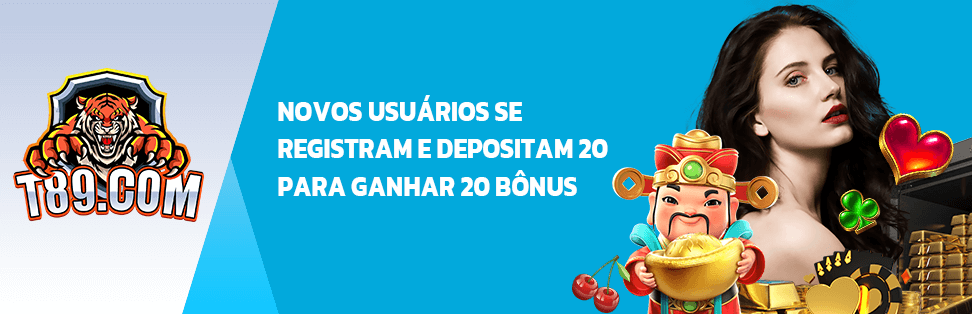 T89.COM

NOVOS USUÁRIOS SE REGISTRAM E DEPOSITAM 20 PARA GANHAR 20 BÔNUS